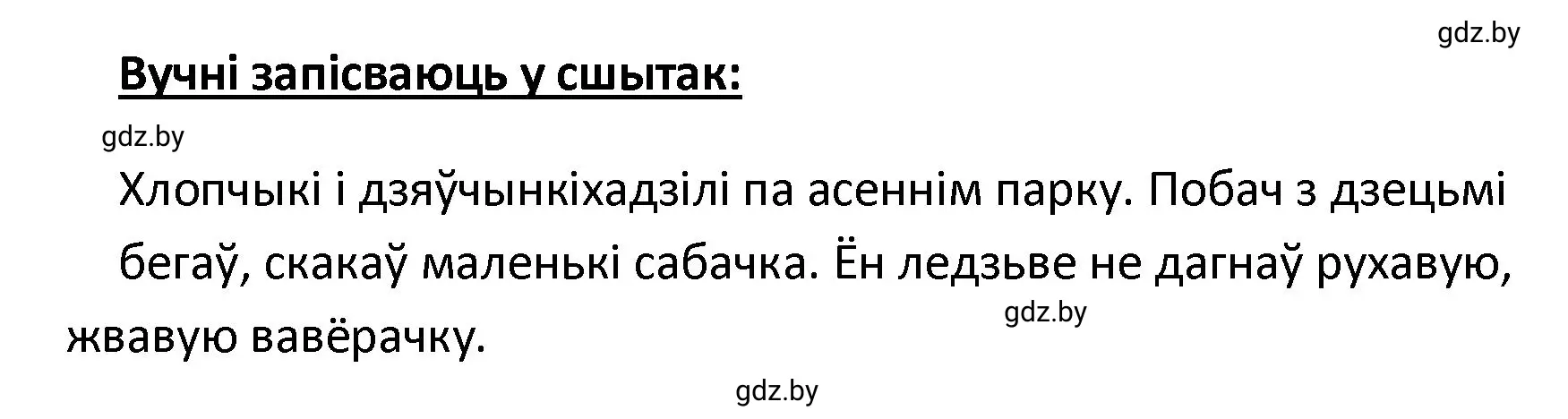 gdz.by

Вучні запісваюць у сшытак:

gdz.by

Хлопчыкі і дзяўчынкіхадзілі па асеннім парку. Побач з дзецьмі бегаў, скакаў маленькі сабачка. Ён ледзьве не дагнаў рухавую, жвавую вавёрачку.

gdz.by

gdz.by